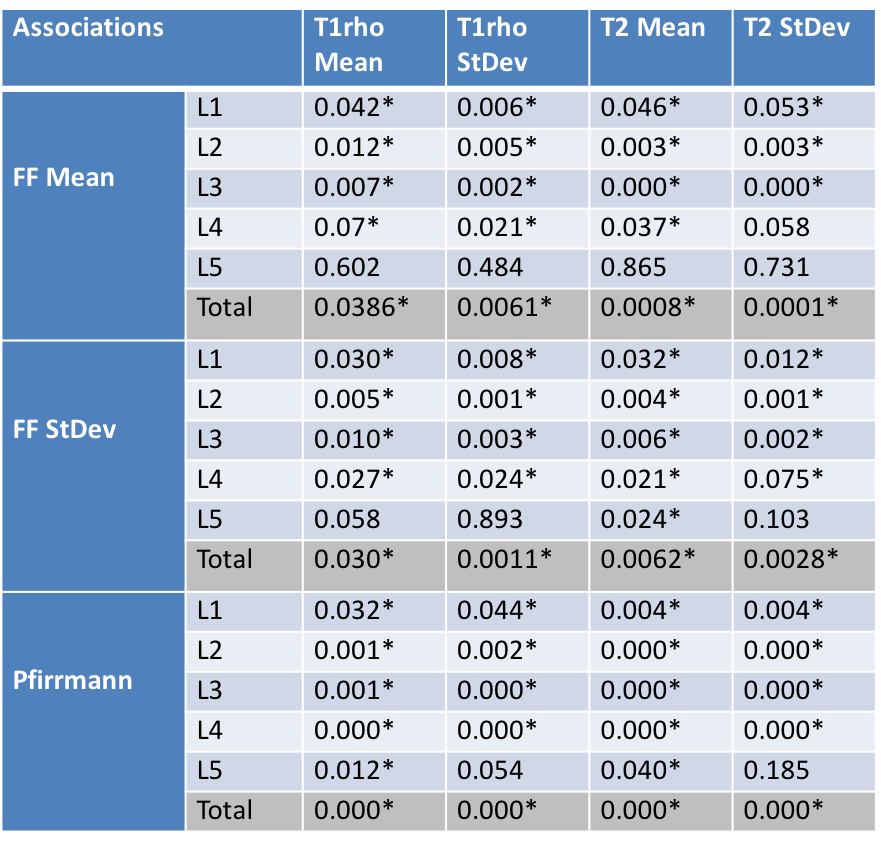 | Associations | | T1rho Mean | T1rho StDev | T2 Mean | T2 StDev |
|---|---|---|---|---|---|
| FF Mean | L1 | 0.042* | 0.006* | 0.046* | 0.053* |
| | L2 | 0.012* | 0.005* | 0.003* | 0.003* |
| | L3 | 0.007* | 0.002* | 0.000* | 0.000* |
| | L4 | 0.07* | 0.021* | 0.037* | 0.058 |
| | L5 | 0.602 | 0.484 | 0.865 | 0.731 |
| | Total | 0.0386* | 0.0061* | 0.0008* | 0.0001* |
| FF StDev | L1 | 0.030* | 0.008* | 0.032* | 0.012* |
| | L2 | 0.005* | 0.001* | 0.004* | 0.001* |
| | L3 | 0.010* | 0.003* | 0.006* | 0.002* |
| | L4 | 0.027* | 0.024* | 0.021* | 0.075* |
| | L5 | 0.058 | 0.893 | 0.024* | 0.103 |
| | Total | 0.030* | 0.0011* | 0.0062* | 0.0028* |
| Pfirrmann | L1 | 0.032* | 0.044* | 0.004* | 0.004* |
| | L2 | 0.001* | 0.002* | 0.000* | 0.000* |
| | L3 | 0.001* | 0.000* | 0.000* | 0.000* |
| | L4 | 0.000* | 0.000* | 0.000* | 0.000* |
| | L5 | 0.012* | 0.054 | 0.040* | 0.185 |
| | Total | 0.000* | 0.000* | 0.000* | 0.000* |